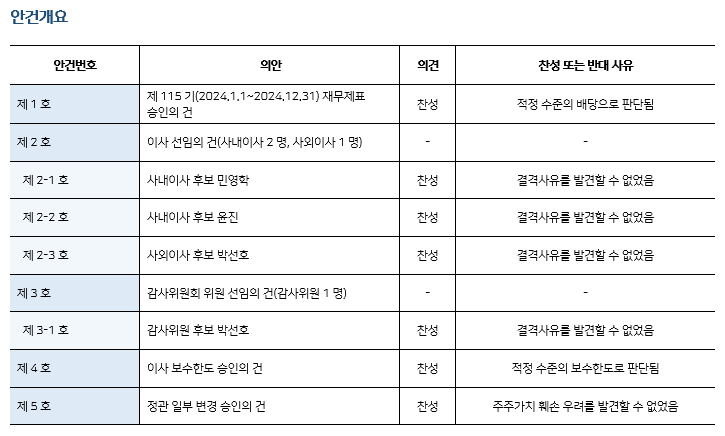 안건개요

| 안건번호 | 의안 | 의견 | 찬성 또는 반대 사유 |
|---|---|---|---|
| 제 1 호 | 제 115 기(2024.1.1~2024.12.31) 재무제표 승인의 건 | 찬성 | 적정 수준의 배당으로 판단됨 |
| 제 2 호 | 이사 선임의 건(사내이사 2 명, 사외이사 1 명) | - | - |
| 제 2-1 호 | 사내이사 후보 민영학 | 찬성 | 결격사유를 발견할 수 없었음 |
| 제 2-2 호 | 사내이사 후보 윤진 | 찬성 | 결격사유를 발견할 수 없었음 |
| 제 2-3 호 | 사외이사 후보 박선호 | 찬성 | 결격사유를 발견할 수 없었음 |
| 제 3 호 | 감사위원회 위원 선임의 건(감사위원 1 명) | - | - |
| 제 3-1 호 | 감사위원 후보 박선호 | 찬성 | 결격사유를 발견할 수 없었음 |
| 제 4 호 | 이사 보수한도 승인의 건 | 찬성 | 적정 수준의 보수한도로 판단됨 |
| 제 5 호 | 정관 일부 변경 승인의 건 | 찬성 | 주주가치 훼손 우려를 발견할 수 없었음 |